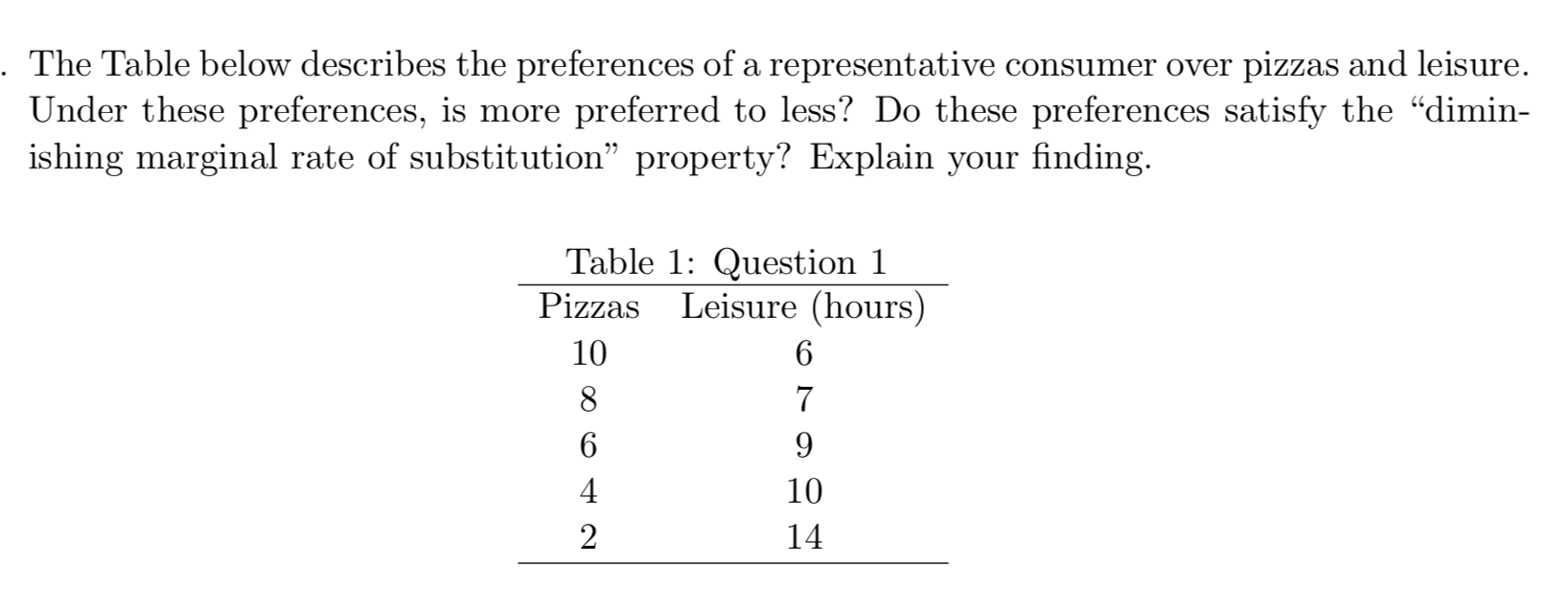 . The Table below describes the preferences of a representative consumer over pizzas and leisure. Under these preferences, is more preferred to less? Do these preferences satisfy the "diminishing marginal rate of substitution" property? Explain your finding.

Table 1: Question 1

| Pizzas | Leisure (hours) |
|---|---|
| 10 | 6 |
| 8 | 7 |
| 6 | 9 |
| 4 | 10 |
| 2 | 14 |